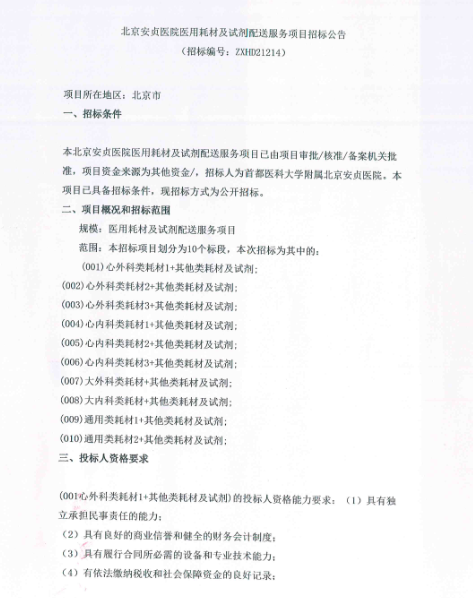 北京安贞医院医用耗材及试剂配送服务项目招标公告
（招标编号：ZXHD21214）

项目所在地区：北京市
一、招标条件

本北京安贞医院医用耗材及试剂配送服务项目已由项目审批/核准/备案机关批准，项目资金来源为其他资金/，招标人为首都医科大学附属北京安贞医院。本项目已具备招标条件，现招标方式为公开招标。
二、项目概况和招标范围
规模：医用耗材及试剂配送服务项目
范围：本招标项目划分为10个标段，本次招标为其中的：
(001)心外科类耗材1+其他类耗材及试剂;
(002)心外科类耗材2+其他类耗材及试剂;
(003)心外科类耗材3+其他类耗材及试剂;
(004)心内科类耗材1+其他类耗材及试剂;
(005)心内科类耗材2+其他类耗材及试剂;
(006)心内科类耗材3+其他类耗材及试剂;
(007)大外科类耗材+其他类耗材及试剂;
(008)大内科类耗材+其他类耗材及试剂;
(009)通用类耗材1+其他类耗材及试剂;
(010)通用类耗材2+其他类耗材及试剂;
三、投标人资格要求

(001心外科类耗材1+其他类耗材及试剂)的投标人资格能力要求：（1）具有独立承担民事责任的能力；
（2）具有良好的商业信誉和健全的财务会计制度；
（3）具有履行合同所必需的设备和专业技术能力；
（4）有依法缴纳税收和社会保障资金的良好记录；